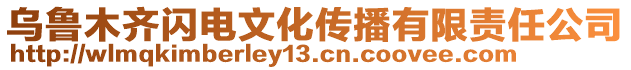 乌鲁木齐闪电文化传播有限责任公司
http://wlmqkimberley13.cn.coovee.com